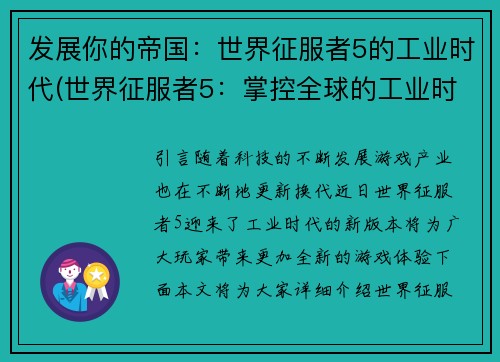 发展你的帝国：世界征服者5的工业时代(世界征服者5：掌控全球的工业时

引言随着科技的不断发展游戏产业也在不断地更新换代近日世界征服者5迎来了工业时代的新版本将为广大玩家带来更加全新的游戏体验下面本文将为大家详细介绍世界征服